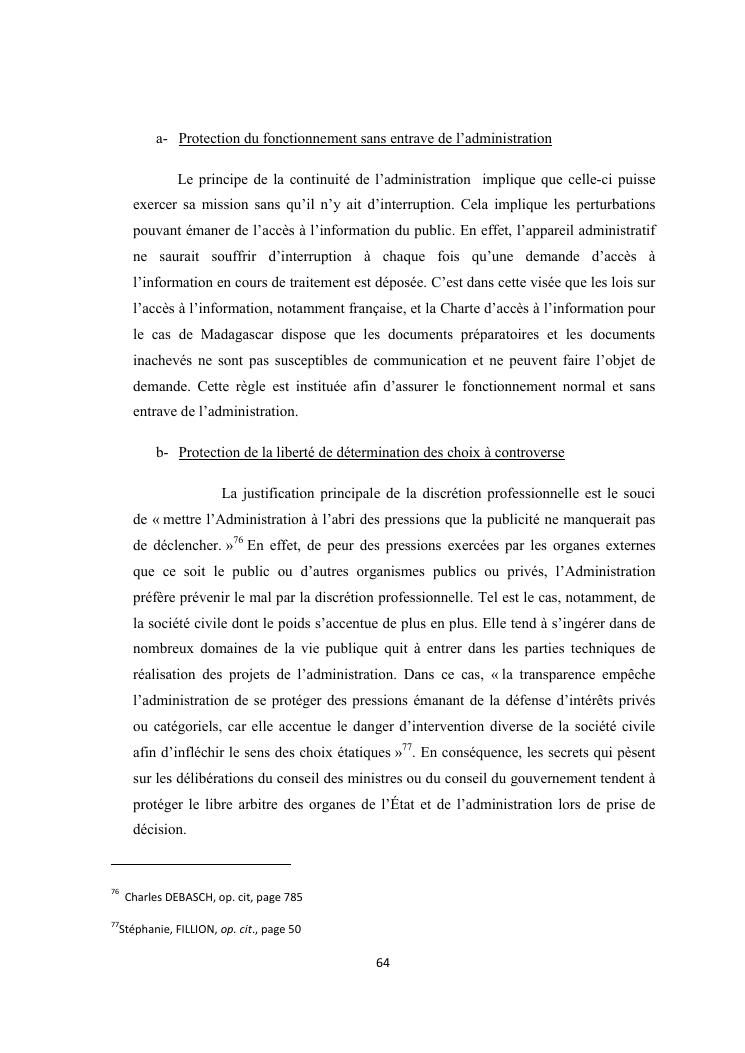 a- Protection du fonctionnement sans entrave de l'administration

Le principe de la continuité de l'administration implique que celle-ci puisse exercer sa mission sans qu'il n'y ait d'interruption. Cela implique les perturbations pouvant émaner de l'accès à l'information du public. En effet, l'appareil administratif ne saurait souffrir d'interruption à chaque fois qu'une demande d'accès à l'information en cours de traitement est déposée. C'est dans cette visée que les lois sur l'accès à l'information, notamment française, et la Charte d'accès à l'information pour le cas de Madagascar dispose que les documents préparatoires et les documents inachevés ne sont pas susceptibles de communication et ne peuvent faire l'objet de demande. Cette règle est instituée afin d'assurer le fonctionnement normal et sans entrave de l'administration.

b- Protection de la liberté de détermination des choix à controverse

La justification principale de la discrétion professionnelle est le souci de « mettre l'Administration à l'abri des pressions que la publicité ne manquerait pas de déclencher. »$^{76}$ En effet, de peur des pressions exercées par les organes externes que ce soit le public ou d'autres organismes publics ou privés, l'Administration préfère prévenir le mal par la discrétion professionnelle. Tel est le cas, notamment, de la société civile dont le poids s'accentue de plus en plus. Elle tend à s'ingérer dans de nombreux domaines de la vie publique quit à entrer dans les parties techniques de réalisation des projets de l'administration. Dans ce cas, « la transparence empêche l'administration de se protéger des pressions émanant de la défense d'intérêts privés ou catégoriels, car elle accentue le danger d'intervention diverse de la société civile afin d'infléchir le sens des choix étatiques »$^{77}$. En conséquence, les secrets qui pèsent sur les délibérations du conseil des ministres ou du conseil du gouvernement tendent à protéger le libre arbitre des organes de l'État et de l'administration lors de prise de décision.

$^{76}$ Charles DEBASCH, op. cit, page 785

$^{77}$Stéphanie, FILLION, op. cit., page 50

64